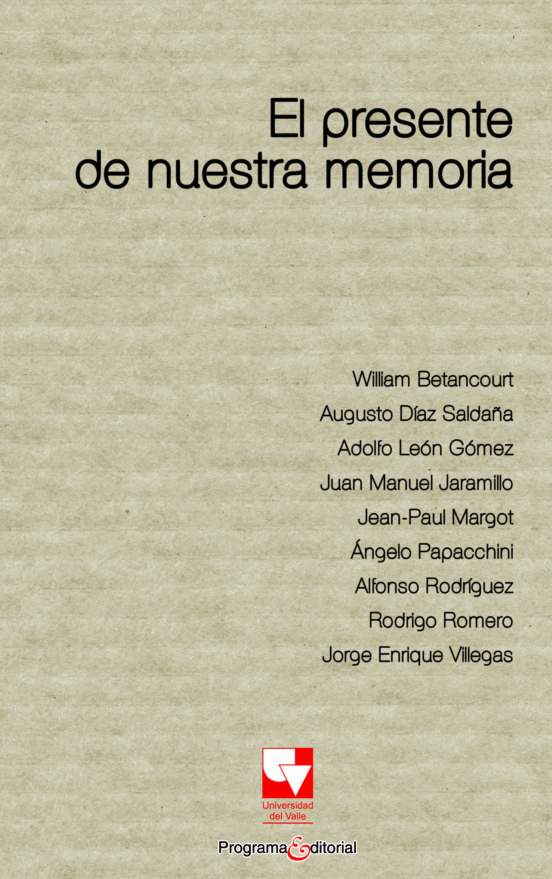 El presente de nuestra memoria

William Betancourt
Augusto Díaz Saldaña
Adolfo León Gómez
Juan Manuel Jaramillo
Jean-Paul Margot
Ángelo Papacchini
Alfonso Rodríguez
Rodrigo Romero
Jorge Enrique Villegas

Universidad del Valle

Programa Editorial